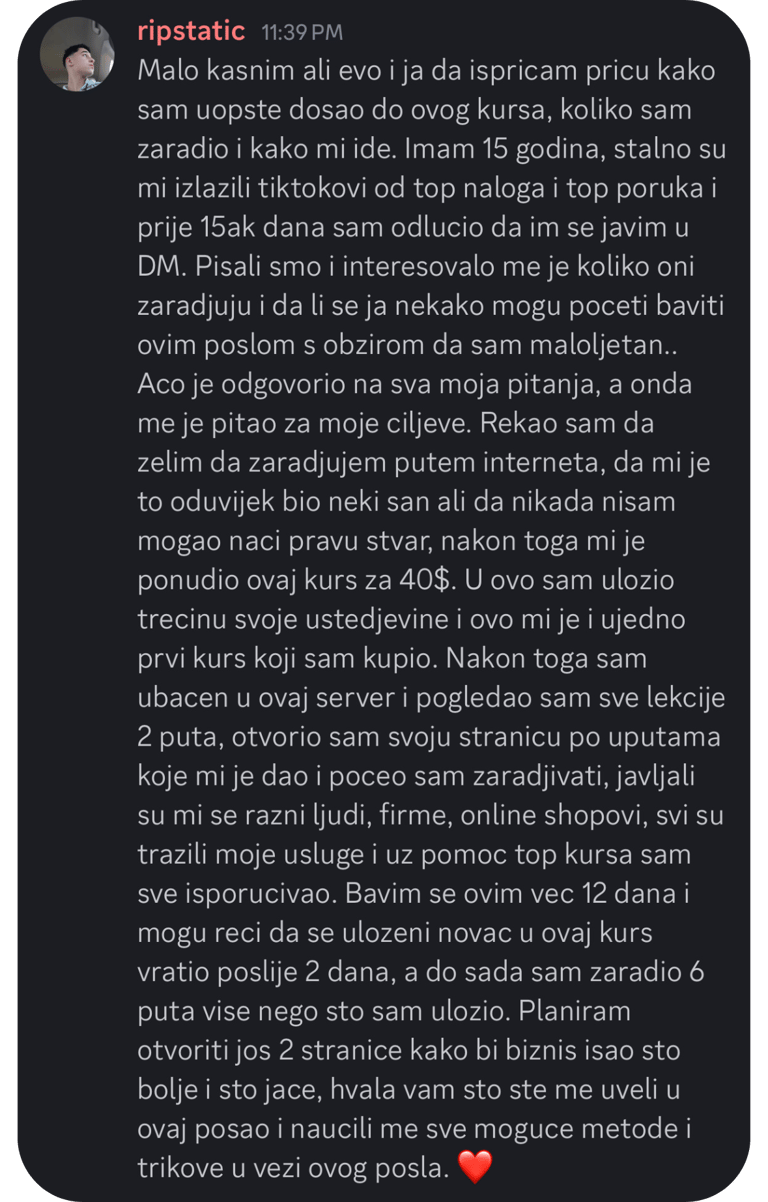 ripstatic 11:39 PM
Malo kasnim ali evo i ja da ispricam pricu kako sam uopste dosao do ovog kursa, koliko sam zaradio i kako mi ide. Imam 15 godina, stalno su mi izlazili tiktokovi od top naloga i top poruka i prije 15ak dana sam odlucio da im se javim u DM. Pisali smo i interesovalo me je koliko oni zaradjuju i da li se ja nekako mogu poceti baviti ovim poslom s obzirom da sam maloljetan.. Aco je odgovorio na sva moja pitanja, a onda me je pitao za moje ciljeve. Rekao sam da zelim da zaradjujem putem interneta, da mi je to oduvijek bio neki san ali da nikada nisam mogao naci pravu stvar, nakon toga mi je ponudio ovaj kurs za 40$. U ovo sam ulozio trecinu svoje ustedjevine i ovo mi je i ujedno prvi kurs koji sam kupio. Nakon toga sam ubacen u ovaj server i pogledao sam sve lekcije 2 puta, otvorio sam svoju stranicu po uputama koje mi je dao i poceo sam zaradjivati, javljali su mi se razni ljudi, firme, online shopovi, svi su trazili moje usluge i uz pomoc top kursa sam sve isporucivao. Bavim se ovim vec 12 dana i mogu reci da se ulozeni novac u ovaj kurs vratio poslije 2 dana, a do sada sam zaradio 6 puta vise nego sto sam ulozio. Planiram otvoriti jos 2 stranice kako bi biznis isao sto bolje i sto jace, hvala vam sto ste me uveli u ovaj posao i naucili me sve moguce metode i trikove u vezi ovog posla. ❤️